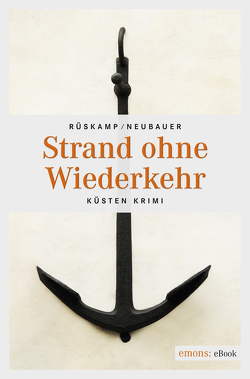 RÜSKAMP/NEUBAUER

Strand ohne Wiederkehr

KÜSTEN KRIMI

emons: eBook